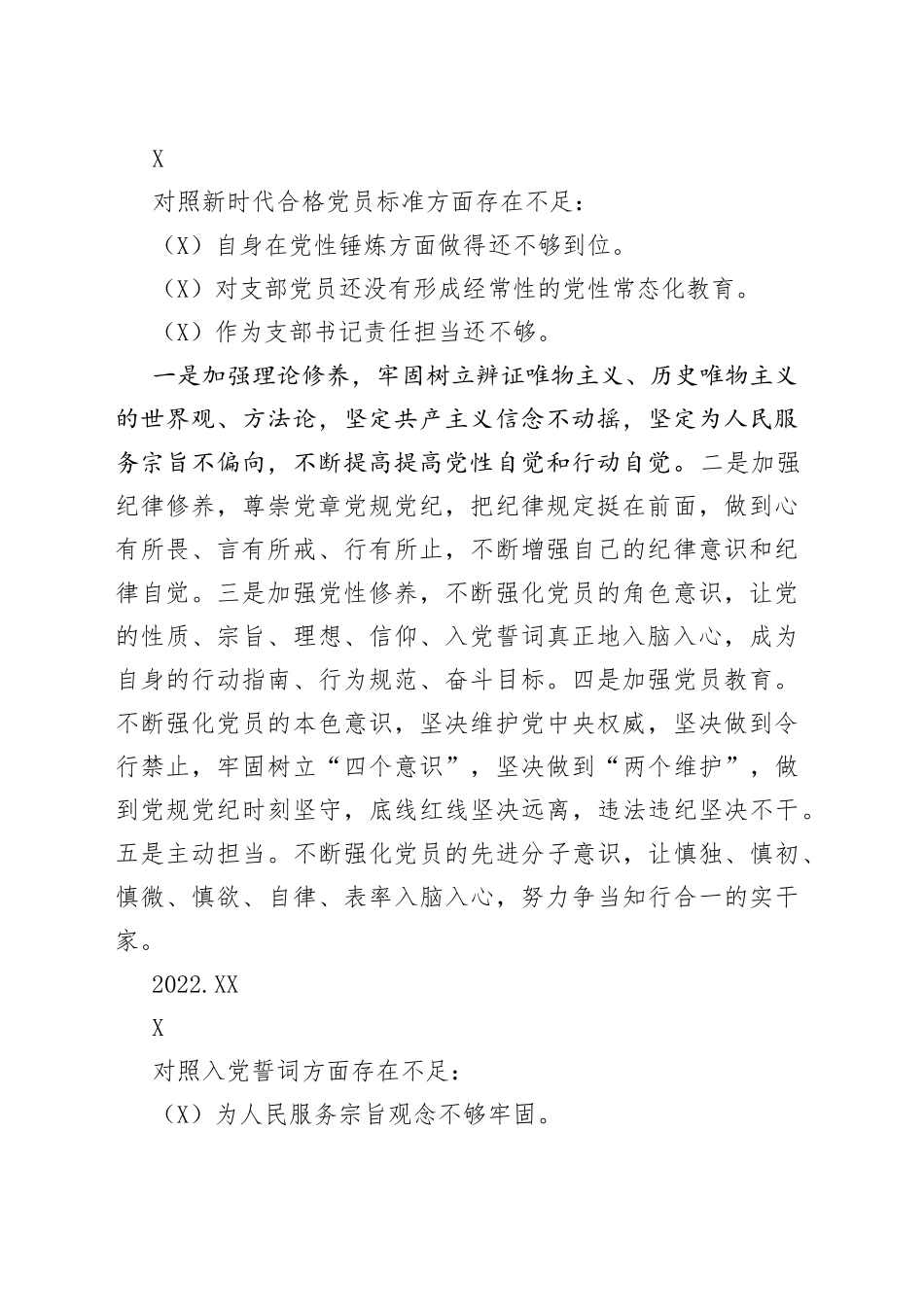 X

对照新时代合格党员标准方面存在不足：

（X）自身在党性锤炼方面做得还不够到位。

（X）对支部党员还没有形成经常性的党性常态化教育。

（X）作为支部书记责任担当还不够。

一是加强理论修养，牢固树立辨证唯物主义、历史唯物主义的世界观、方法论，坚定共产主义信念不动摇，坚定为人民服务宗旨不偏向，不断提高提高党性自觉和行动自觉。二是加强纪律修养，尊崇党章党规党纪，把纪律规定挺在前面，做到心有所畏、言有所戒、行有所止，不断增强自己的纪律意识和纪律自觉。三是加强党性修养，不断强化党员的角色意识，让党的性质、宗旨、理想、信仰、入党誓词真正地入脑入心，成为自身的行动指南、行为规范、奋斗目标。四是加强党员教育。不断强化党员的本色意识，坚决维护党中央权威，坚决做到令行禁止，牢固树立“四个意识”，坚决做到“两个维护”，做到党规党纪时刻坚守，底线红线坚决远离，违法违纪坚决不干。五是主动担当。不断强化党员的先进分子意识，让慎独、慎初、慎微、慎欲、自律、表率入脑入心，努力争当知行合一的实干家。

2022.XX

X

对照入党誓词方面存在不足：

（X）为人民服务宗旨观念不够牢固。